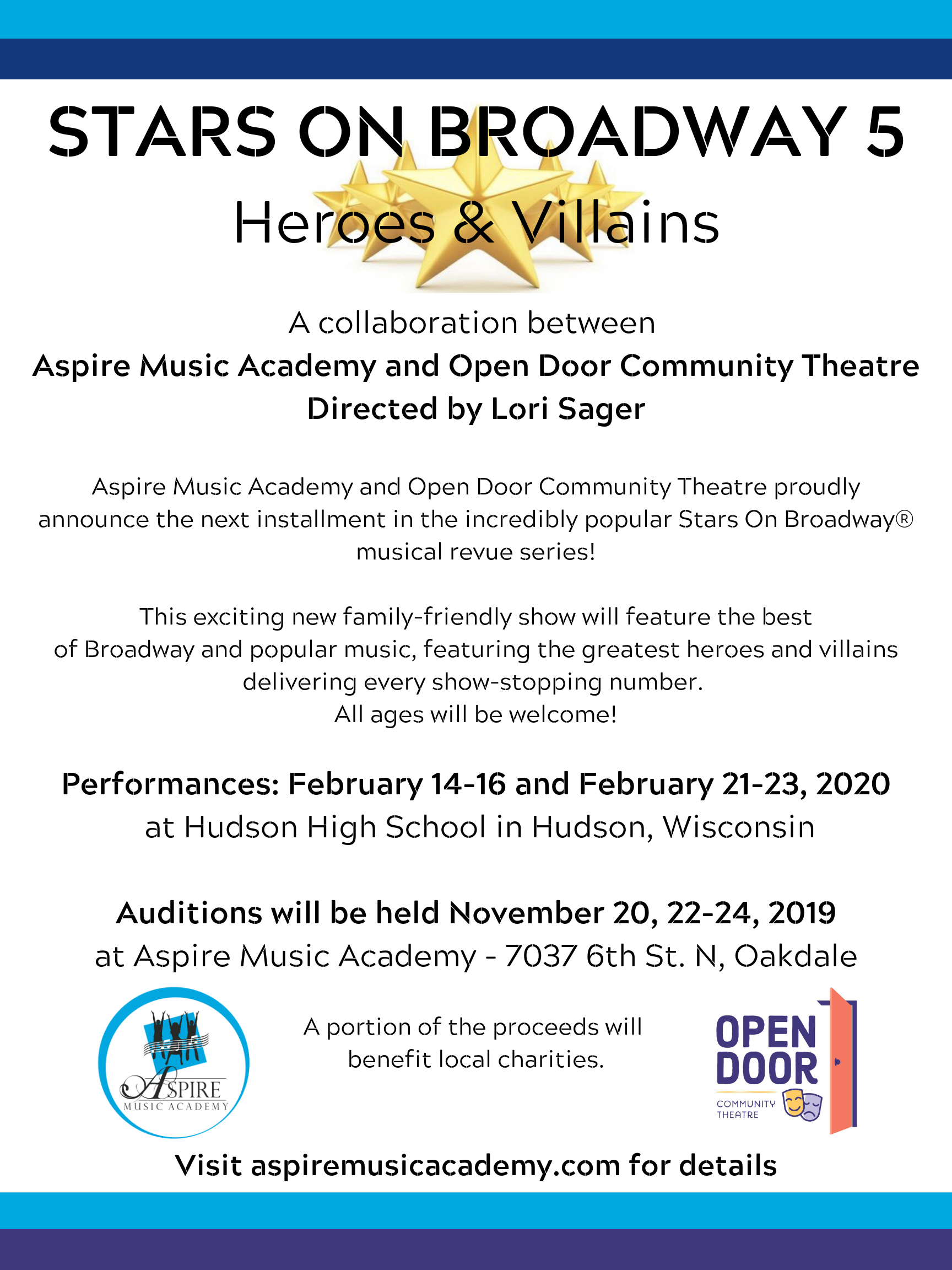 STARS ON BROADWAY 5

Heroes & Villains

A collaboration between
Aspire Music Academy and Open Door Community Theatre
Directed by Lori Sager

Aspire Music Academy and Open Door Community Theatre proudly announce the next installment in the incredibly popular Stars On Broadway® musical revue series!

This exciting new family-friendly show will feature the best of Broadway and popular music, featuring the greatest heroes and villains delivering every show-stopping number.
All ages will be welcome!

Performances: February 14-16 and February 21-23, 2020
at Hudson High School in Hudson, Wisconsin

Auditions will be held November 20, 22-24, 2019
at Aspire Music Academy - 7037 6th St. N, Oakdale

ASPIRE
MUSIC ACADEMY

A portion of the proceeds will benefit local charities.

OPEN DOOR
COMMUNITY THEATRE

Visit aspiremusicacademy.com for details